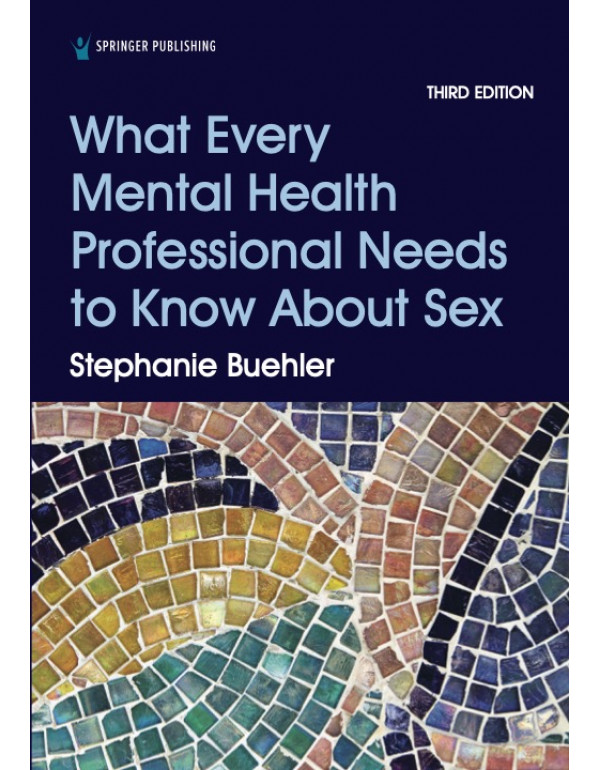 SPRINGER PUBLISHING

THIRD EDITION

What Every Mental Health Professional Needs to Know About Sex

Stephanie Buehler